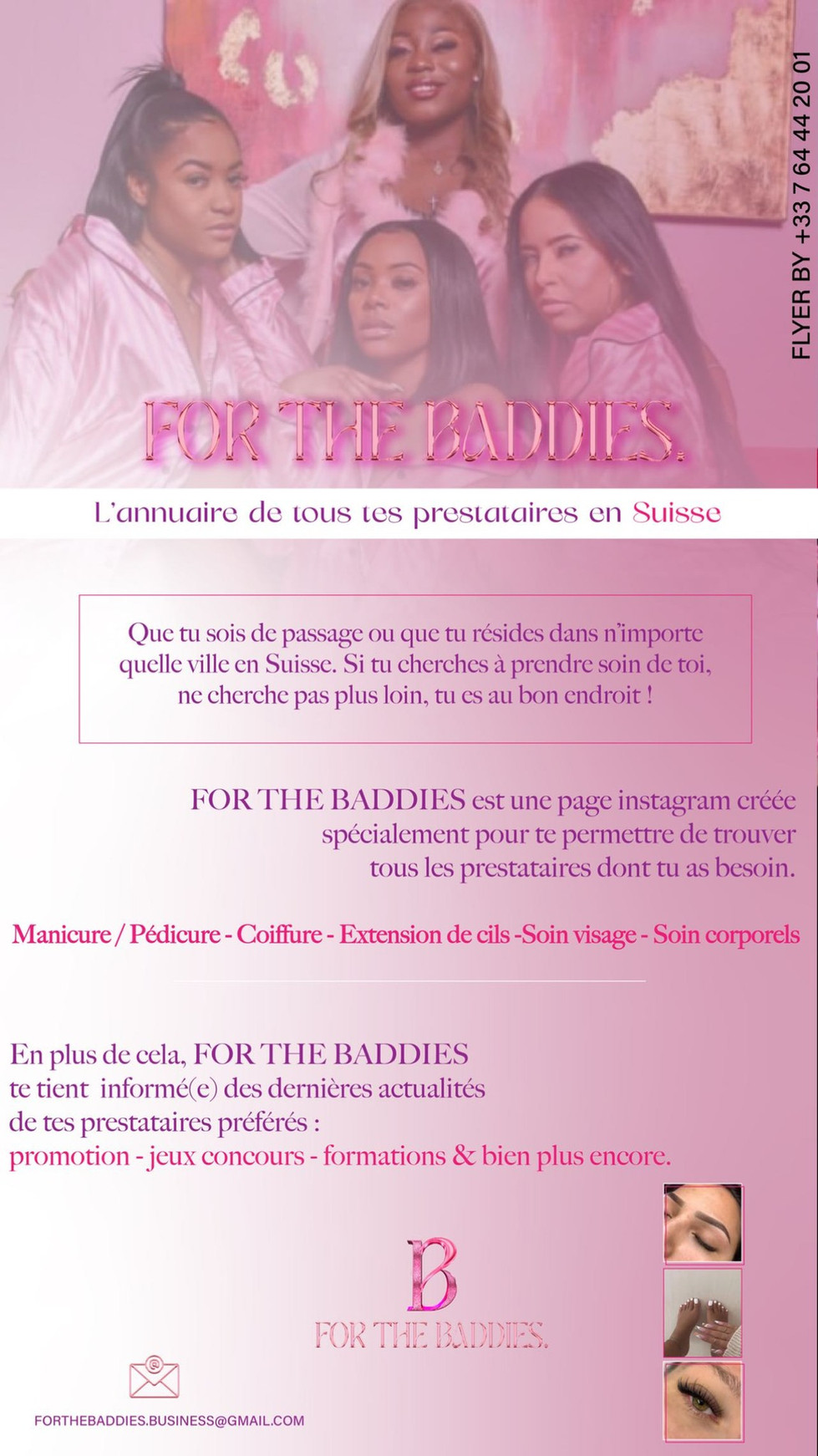 FLYER BY +33 7 64 44 20 01

FOR THE BADDIES.

L'annuaire de tous tes prestataires en Suisse

Que tu sois de passage ou que tu résides dans n'importe quelle ville en Suisse. Si tu cherches à prendre soin de toi, ne cherche pas plus loin, tu es au bon endroit !

FOR THE BADDIES est une page instagram créée spécialement pour te permettre de trouver tous les prestataires dont tu as besoin.

Manicure / Pédicure - Coiffure - Extension de cils -Soin visage - Soin corporels

En plus de cela, FOR THE BADDIES te tient informé(e) des dernières actualités de tes prestataires préférés :
promotion - jeux concours - formations & bien plus encore.

B
FOR THE BADDIES.

FORTHEBADDIES.BUSINESS@GMAIL.COM